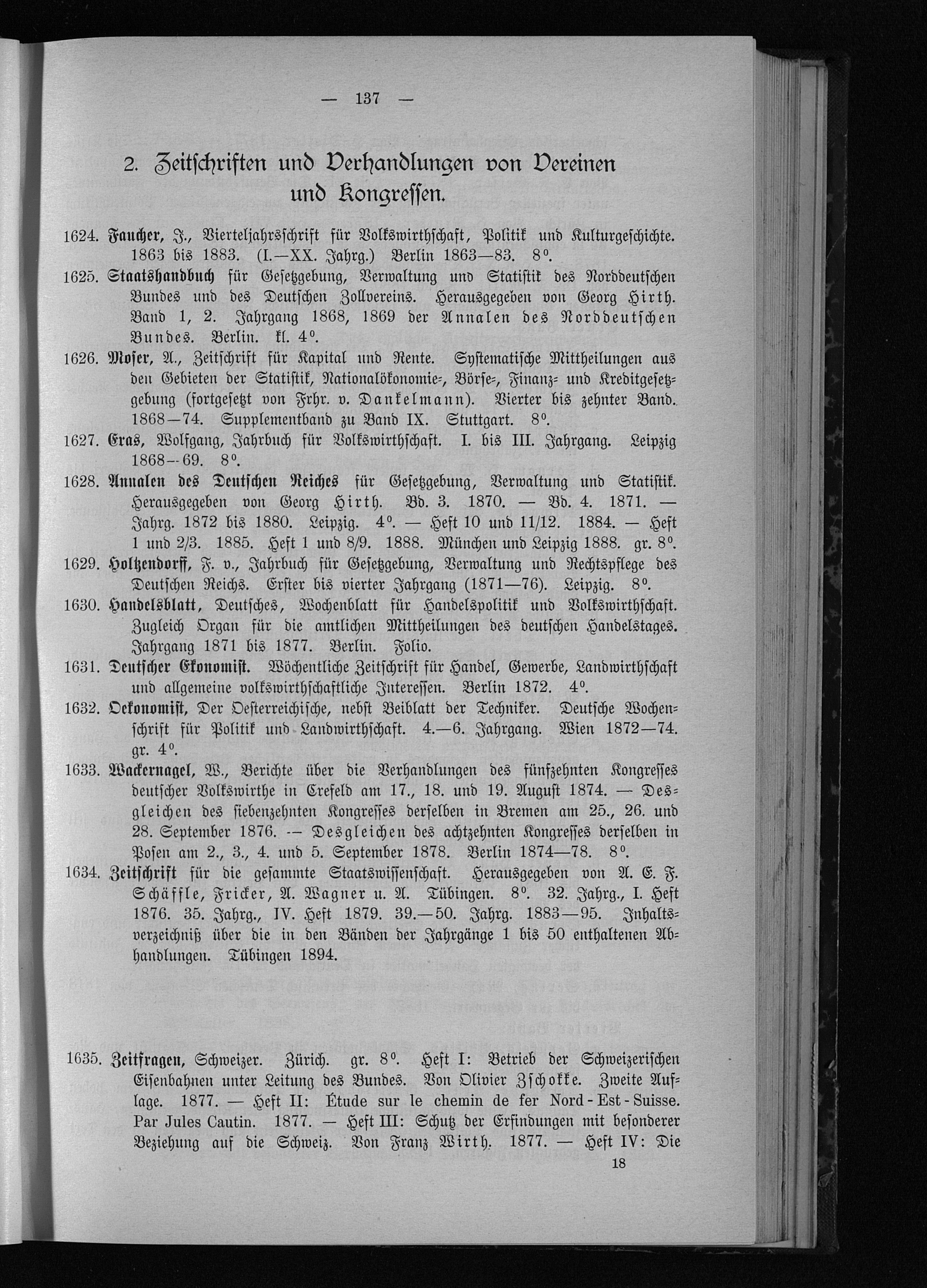 — 137 —

2. Zeitschriften und Verhandlungen von Vereinen und Kongressen.

1624. Faucher, J., Vierteljahrsschrift für Volkswirthschaft, Politik und Kulturgeschichte. 1863 bis 1883. (I.—XX. Jahrg.) Berlin 1863—83. 8°.

1625. Staatshandbuch für Gesetzgebung, Verwaltung und Statistik des Norddeutschen Bundes und des Deutschen Zollvereins. Herausgegeben von Georg Hirth. Band 1, 2. Jahrgang 1868, 1869 der Annalen des Norddeutschen Bundes. Berlin. kl. 4°.

1626. Moser, A., Zeitschrift für Kapital und Rente. Systematische Mittheilungen aus den Gebieten der Statistik, Nationalökonomie-, Börse-, Finanz- und Kreditgesetzgebung (fortgesetzt von Frhr. v. Dankelmann). Vierter bis zehnter Band. 1868—74. Supplementband zu Band IX. Stuttgart. 8°.

1627. Eras, Wolfgang, Jahrbuch für Volkswirthschaft. I. bis III. Jahrgang. Leipzig 1868—69. 8°.

1628. Annalen des Deutschen Reiches für Gesetzgebung, Verwaltung und Statistik. Herausgegeben von Georg Hirth. Bd. 3. 1870. — Bd. 4. 1871. — Jahrg. 1872 bis 1880. Leipzig. 4°. — Heft 10 und 11/12. 1884. — Heft 1 und 2/3. 1885. Heft 1 und 8/9. 1888. München und Leipzig 1888. gr. 8°.

1629. Holtzendorff, F. v., Jahrbuch für Gesetzgebung, Verwaltung und Rechtspflege des Deutschen Reichs. Erster bis vierter Jahrgang (1871—76). Leipzig. 8°.

1630. Handelsblatt, Deutsches, Wochenblatt für Handelspolitik und Volkswirthschaft. Zugleich Organ für die amtlichen Mittheilungen des deutschen Handelstages. Jahrgang 1871 bis 1877. Berlin. Folio.

1631. Deutscher Ekonomist. Wöchentliche Zeitschrift für Handel, Gewerbe, Landwirthschaft und allgemeine volkswirthschaftliche Interessen. Berlin 1872. 4°.

1632. Oekonomist, Der Oesterreichische, nebst Beiblatt der Techniker. Deutsche Wochenschrift für Politik und Landwirthschaft. 4.—6. Jahrgang. Wien 1872—74. gr. 4°.

1633. Wackernagel, W., Berichte über die Verhandlungen des fünfzehnten Kongresses deutscher Volkswirthe in Crefeld am 17., 18. und 19. August 1874. — Desgleichen des siebenzehnten Kongresses derselben in Bremen am 25., 26. und 28. September 1876. — Desgleichen des achtzehnten Kongresses derselben in Posen am 2., 3., 4. und 5. September 1878. Berlin 1874—78. 8°.

1634. Zeitschrift für die gesammte Staatswissenschaft. Herausgegeben von A. E. F. Schäffle, Fricker, A. Wagner u. A. Tübingen. 8°. 32. Jahrg., I. Heft 1876. 35. Jahrg., IV. Heft 1879. 39.—50. Jahrg. 1883—95. Inhaltsverzeichniß über die in den Bänden der Jahrgänge 1 bis 50 enthaltenen Abhandlungen. Tübingen 1894.

1635. Zeitfragen, Schweizer. Zürich. gr. 8°. Heft I: Betrieb der Schweizerischen Eisenbahnen unter Leitung des Bundes. Von Olivier Zschokke. Zweite Auflage. 1877. — Heft II: Étude sur le chemin de fer Nord-Est-Suisse. Par Jules Cautin. 1877. — Heft III: Schutz der Erfindungen mit besonderer Beziehung auf die Schweiz. Von Franz Wirth. 1877. — Heft IV: Die

18